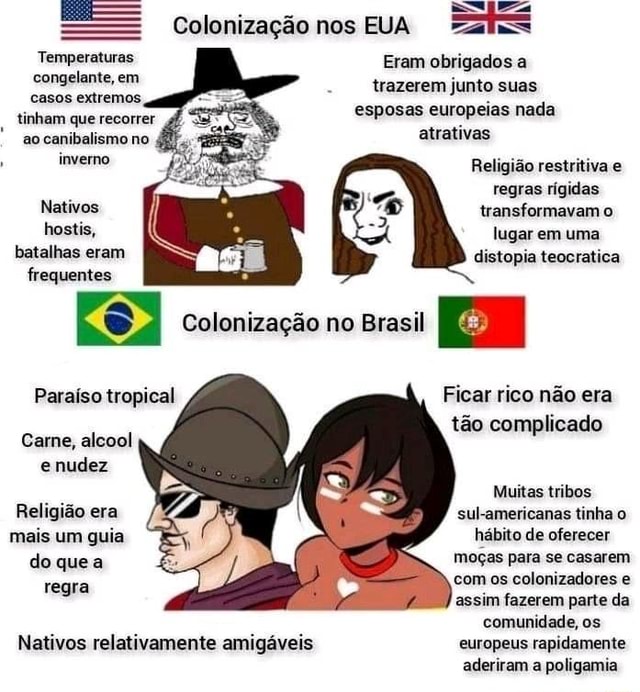 Colonização nos EUA

Temperaturas congelante, em casos extremos tinham que recorrer ao canibalismo no inverno

Nativos hostis, batalhas eram frequentes

Eram obrigados a trazerem junto suas esposas europeias nada atrativas

Religião restritiva e regras rígidas transformavam o lugar em uma distopia teocratica

Colonização no Brasil

Paraíso tropical

Carne, alcool e nudez

Religião era mais um guia do que a regra

Nativos relativamente amigáveis

Ficar rico não era tão complicado

Muitas tribos sul-americanas tinha o hábito de oferecer moças para se casarem com os colonizadores e assim fazerem parte da comunidade, os europeus rapidamente aderiram a poligamia